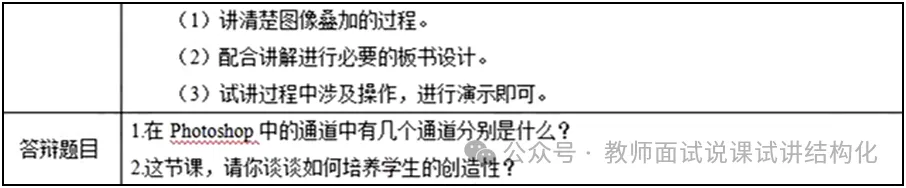 | | （1）讲清楚图像叠加的过程。<br>（2）配合讲解进行必要的板书设计。<br>（3）试讲过程中涉及操作，进行演示即可。 |
|---|---|
| 答辩题目 | 1.在 Photoshop 中的通道中有几个通道分别是什么？<br>2.这节课，请你谈谈如何培养学生的创造性？ |

公众号 · 教师面试说课试讲结构化